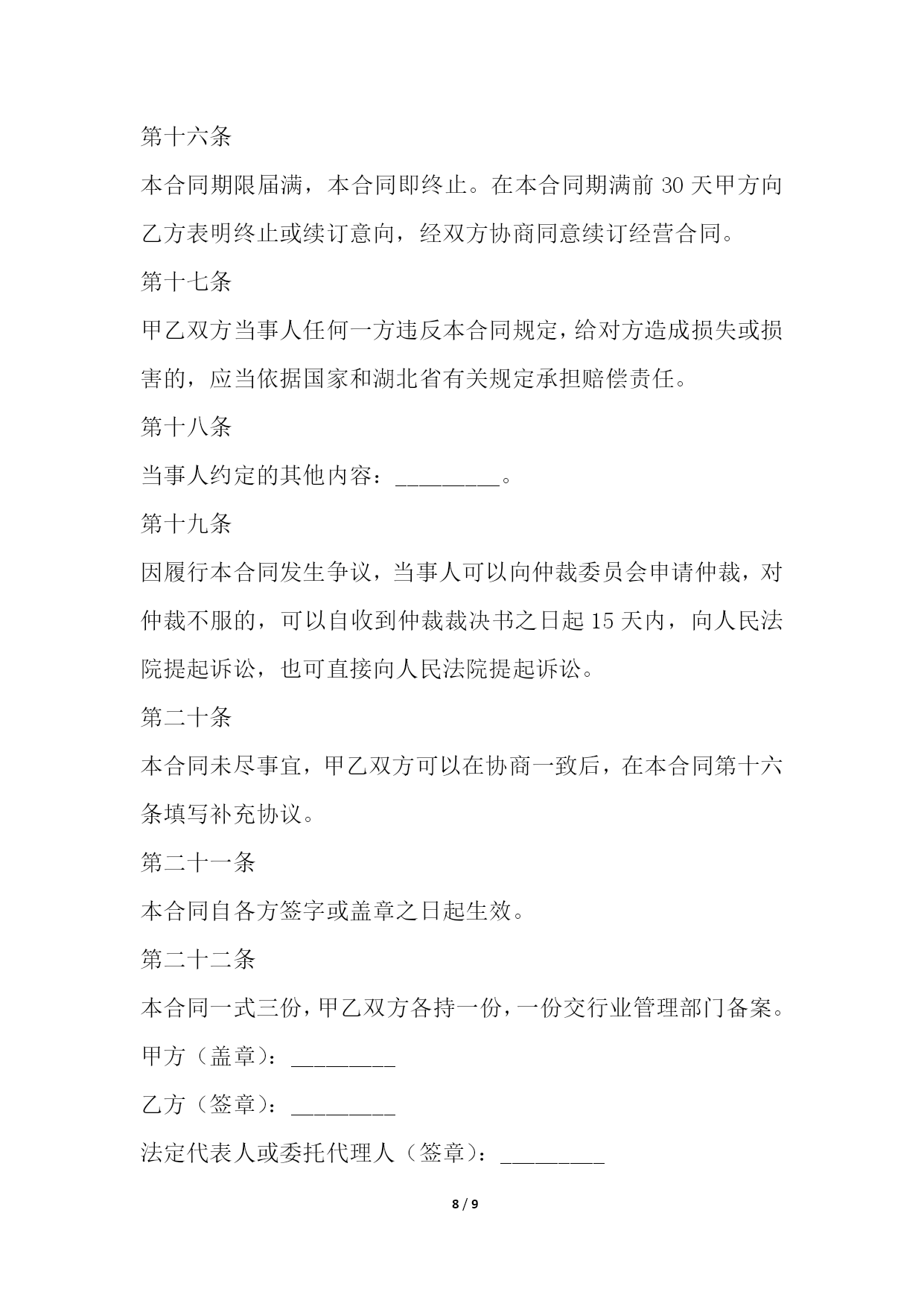 第十六条

本合同期限届满，本合同即终止。在本合同期满前 30 天甲方向乙方表明终止或续订意向，经双方协商同意续订经营合同。

第十七条

甲乙双方当事人任何一方违反本合同规定，给对方造成损失或损害的，应当依据国家和湖北省有关规定承担赔偿责任。

第十八条

当事人约定的其他内容：_________。

第十九条

因履行本合同发生争议，当事人可以向仲裁委员会申请仲裁，对仲裁不服的，可以自收到仲裁裁决书之日起 15 天内，向人民法院提起诉讼，也可直接向人民法院提起诉讼。

第二十条

本合同未尽事宜，甲乙双方可以在协商一致后，在本合同第十六条填写补充协议。

第二十一条

本合同自各方签字或盖章之日起生效。

第二十二条

本合同一式三份，甲乙双方各持一份，一份交行业管理部门备案。

甲方（盖章）：_________

乙方（签章）：_________

法定代表人或委托代理人（签章）：_________

8 / 9